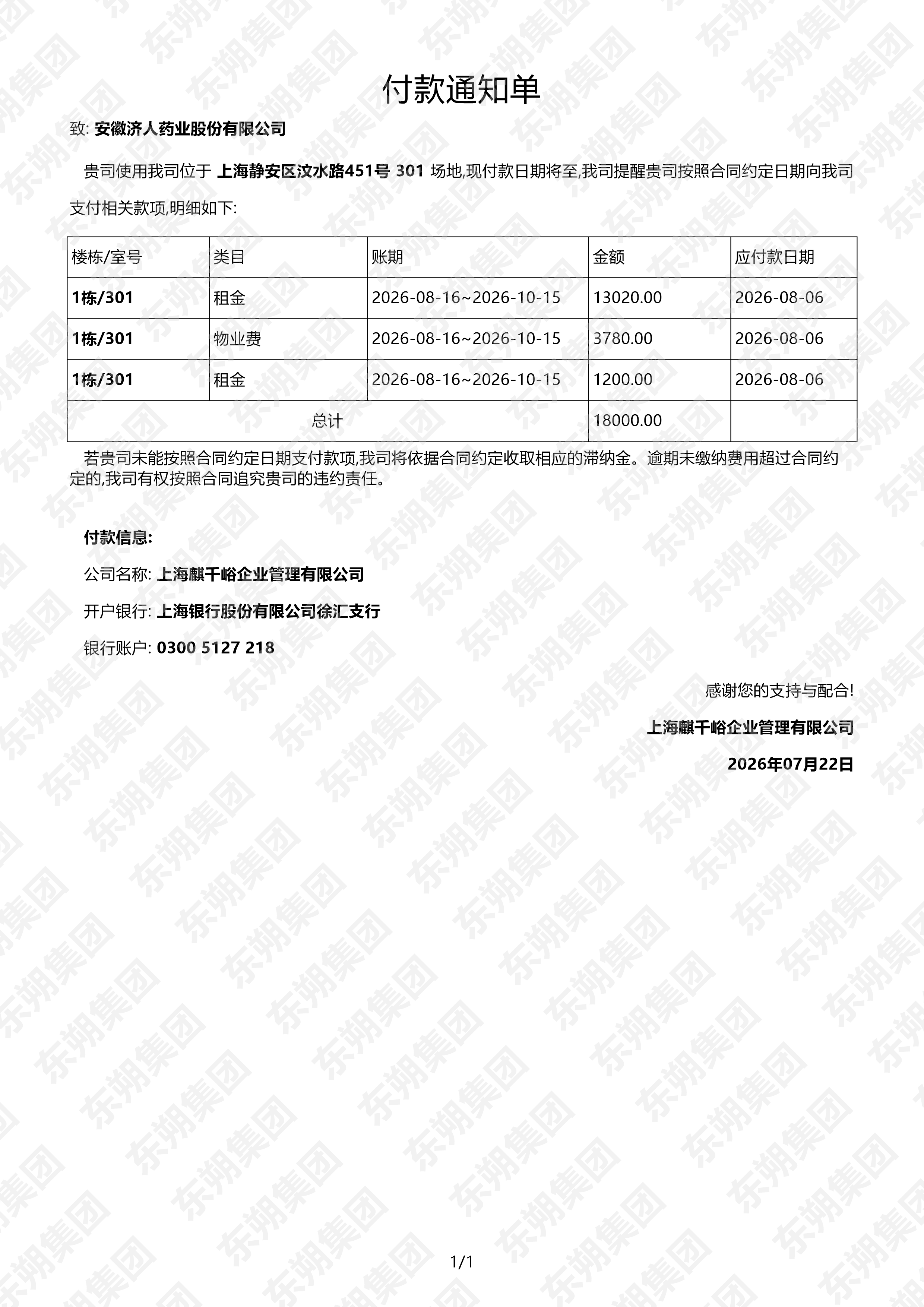 付款通知单

致: 安徽济人药业股份有限公司

贵司使用我司位于 上海静安区汶水路451号 301 场地,现付款日期将至,我司提醒贵司按照合同约定日期向我司支付相关款项,明细如下:

| 楼栋/室号 | 类目 | 账期 | 金额 | 应付款日期 |
|---|---|---|---|---|
| 1栋/301 | 租金 | 2026-08-16~2026-10-15 | 13020.00 | 2026-08-06 |
| 1栋/301 | 物业费 | 2026-08-16~2026-10-15 | 3780.00 | 2026-08-06 |
| 1栋/301 | 租金 | 2026-08-16~2026-10-15 | 1200.00 | 2026-08-06 |
| 总计 | | | 18000.00 | |

若贵司未能按照合同约定日期支付款项,我司将依据合同约定收取相应的滞纳金。逾期未缴纳费用超过合同约定的,我司有权按照合同追究贵司的违约责任。

付款信息:

公司名称: 上海麒千峪企业管理有限公司

开户银行: 上海银行股份有限公司徐汇支行

银行账户: 0300 5127 218

感谢您的支持与配合!

上海麒千峪企业管理有限公司

2026年07月22日

1/1

东朔集团